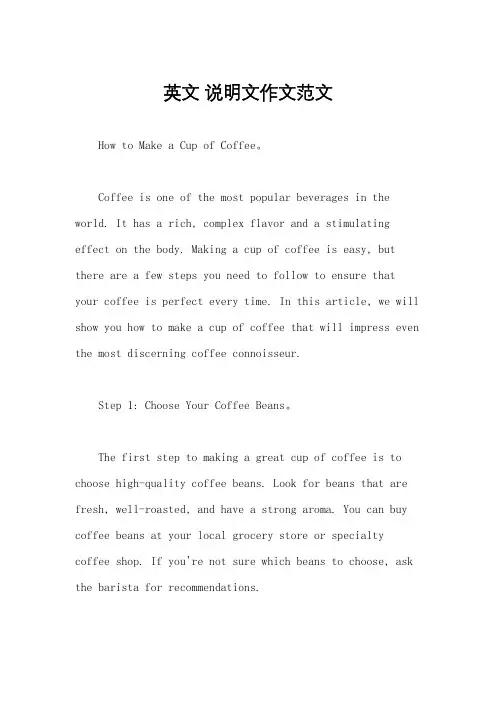 英文 说明文作文范文

How to Make a Cup of Coffee。

Coffee is one of the most popular beverages in the world. It has a rich, complex flavor and a stimulating effect on the body. Making a cup of coffee is easy, but there are a few steps you need to follow to ensure that your coffee is perfect every time. In this article, we will show you how to make a cup of coffee that will impress even the most discerning coffee connoisseur.

Step 1: Choose Your Coffee Beans。

The first step to making a great cup of coffee is to choose high-quality coffee beans. Look for beans that are fresh, well-roasted, and have a strong aroma. You can buy coffee beans at your local grocery store or specialty coffee shop. If you're not sure which beans to choose, ask the barista for recommendations.